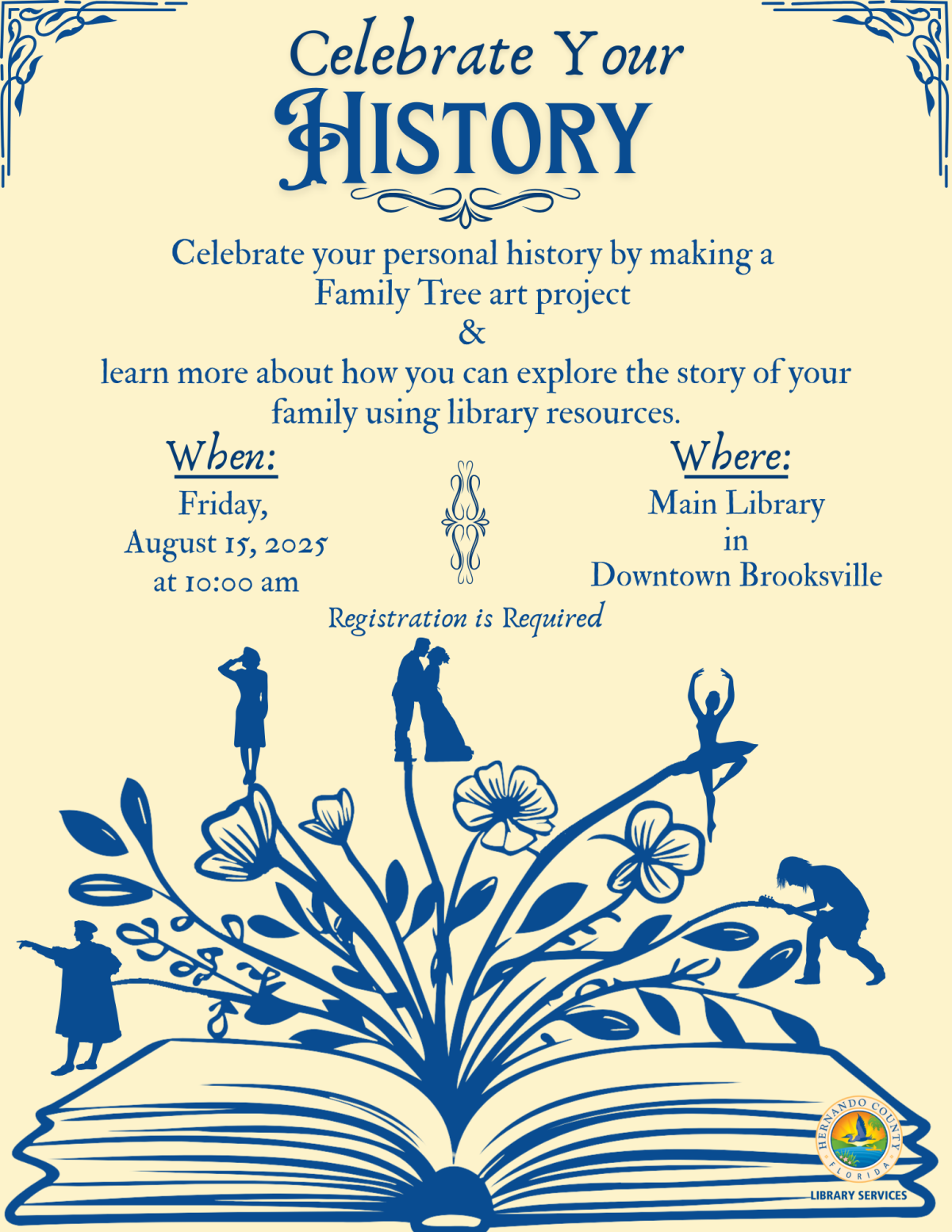 Celebrate Your
HISTORY

Celebrate your personal history by making a Family Tree art project
&
learn more about how you can explore the story of your family using library resources.

When:
Friday,
August 15, 2025
at 10:00 am

Where:
Main Library
in
Downtown Brooksville

Registration is Required

HERNANDO COUNTY
FLORIDA
LIBRARY SERVICES